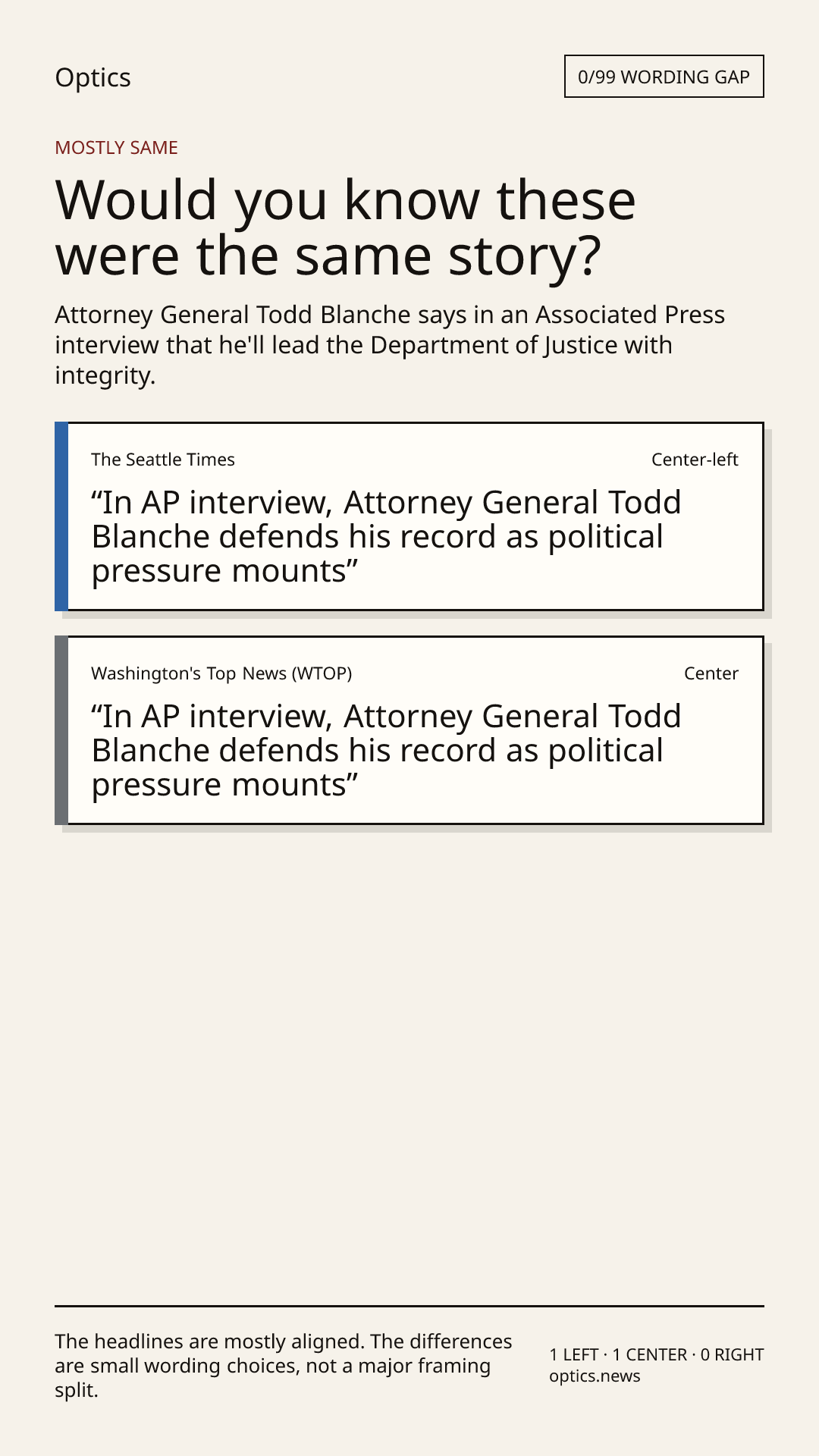 Optics

0/99 WORDING GAP

MOSTLY SAME

Would you know these were the same story?

Attorney General Todd Blanche says in an Associated Press interview that he'll lead the Department of Justice with integrity.

The Seattle Times

Center-left

“In AP interview, Attorney General Todd Blanche defends his record as political pressure mounts”

Washington's Top News (WTOP)

Center

“In AP interview, Attorney General Todd Blanche defends his record as political pressure mounts”

The headlines are mostly aligned. The differences are small wording choices, not a major framing split.

1 LEFT · 1 CENTER · 0 RIGHT
optics.news